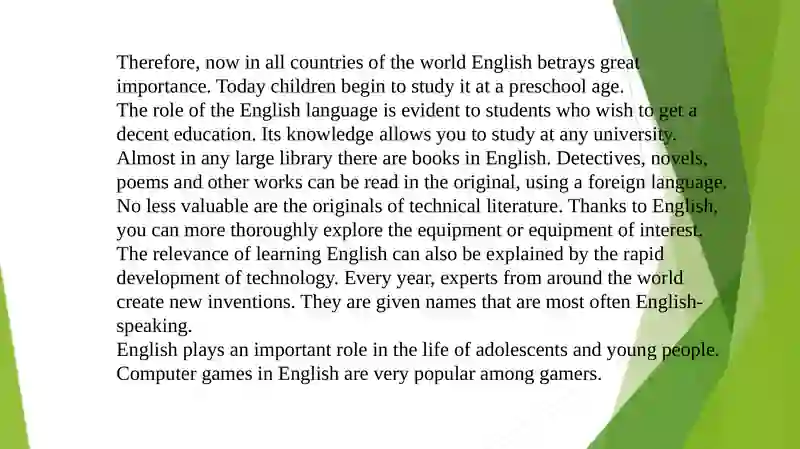 Therefore, now in all countries of the world English betrays great importance. Today children begin to study it at a preschool age.
The role of the English language is evident to students who wish to get a decent education. Its knowledge allows you to study at any university.
Almost in any large library there are books in English. Detectives, novels, poems and other works can be read in the original, using a foreign language.
No less valuable are the originals of technical literature. Thanks to English, you can more thoroughly explore the equipment or equipment of interest.
The relevance of learning English can also be explained by the rapid development of technology. Every year, experts from around the world create new inventions. They are given names that are most often English-speaking.
English plays an important role in the life of adolescents and young people.
Computer games in English are very popular among gamers.